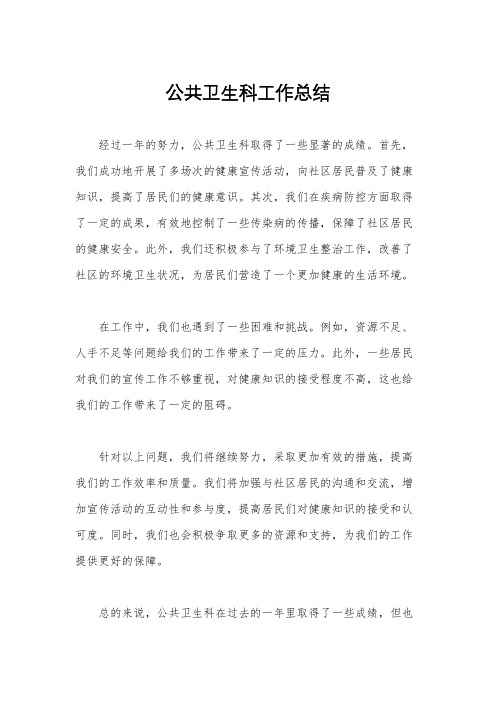 公共卫生科工作总结

经过一年的努力，公共卫生科取得了一些显著的成绩。首先，我们成功地开展了多场次的健康宣传活动，向社区居民普及了健康知识，提高了居民们的健康意识。其次，我们在疾病防控方面取得了一定的成果，有效地控制了一些传染病的传播，保障了社区居民的健康安全。此外，我们还积极参与了环境卫生整治工作，改善了社区的环境卫生状况，为居民们营造了一个更加健康的生活环境。

在工作中，我们也遇到了一些困难和挑战。例如，资源不足、人手不足等问题给我们的工作带来了一定的压力。此外，一些居民对我们的宣传工作不够重视，对健康知识的接受程度不高，这也给我们的工作带来了一定的阻碍。

针对以上问题，我们将继续努力，采取更加有效的措施，提高我们的工作效率和质量。我们将加强与社区居民的沟通和交流，增加宣传活动的互动性和参与度，提高居民们对健康知识的接受和认可度。同时，我们也会积极争取更多的资源和支持，为我们的工作提供更好的保障。

总的来说，公共卫生科在过去的一年里取得了一些成绩，但也